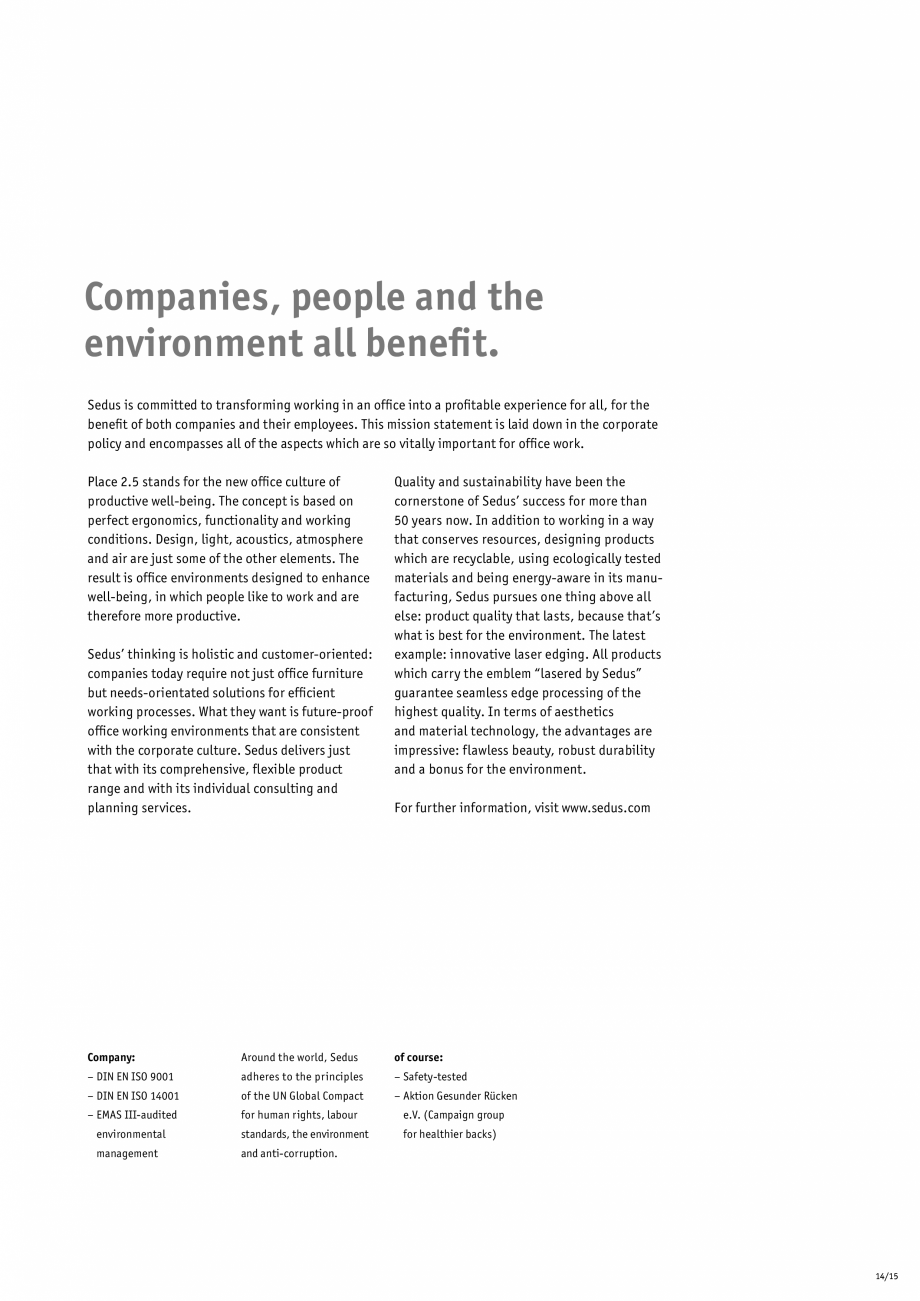 Companies, people and the environment all benefit.

Sedus is committed to transforming working in an office into a profitable experience for all, for the benefit of both companies and their employees. This mission statement is laid down in the corporate policy and encompasses all of the aspects which are so vitally important for office work.

Place 2.5 stands for the new office culture of productive well-being. The concept is based on perfect ergonomics, functionality and working conditions. Design, light, acoustics, atmosphere and air are just some of the other elements. The result is office environments designed to enhance well-being, in which people like to work and are therefore more productive.

Sedus' thinking is holistic and customer-oriented: companies today require not just office furniture but needs-orientated solutions for efficient working processes. What they want is future-proof office working environments that are consistent with the corporate culture. Sedus delivers just that with its comprehensive, flexible product range and with its individual consulting and planning services.

Quality and sustainability have been the cornerstone of Sedus' success for more than 50 years now. In addition to working in a way that conserves resources, designing products which are recyclable, using ecologically tested materials and being energy-aware in its manufacturing, Sedus pursues one thing above all else: product quality that lasts, because that's what is best for the environment. The latest example: innovative laser edging. All products which carry the emblem "lasered by Sedus" guarantee seamless edge processing of the highest quality. In terms of aesthetics and material technology, the advantages are impressive: flawless beauty, robust durability and a bonus for the environment.

For further information, visit www.sedus.com

Company:
– DIN EN ISO 9001
– DIN EN ISO 14001
– EMAS III-audited environmental management

Around the world, Sedus adheres to the principles of the UN Global Compact for human rights, labour standards, the environment and anti-corruption.

of course:
– Safety-tested
– Aktion Gesunder Rücken e.V. (Campaign group for healthier backs)

14/15